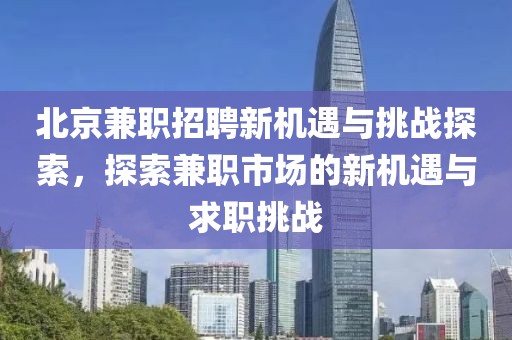 北京兼职招聘新机遇与挑战探索，探索兼职市场的新机遇与求职挑战